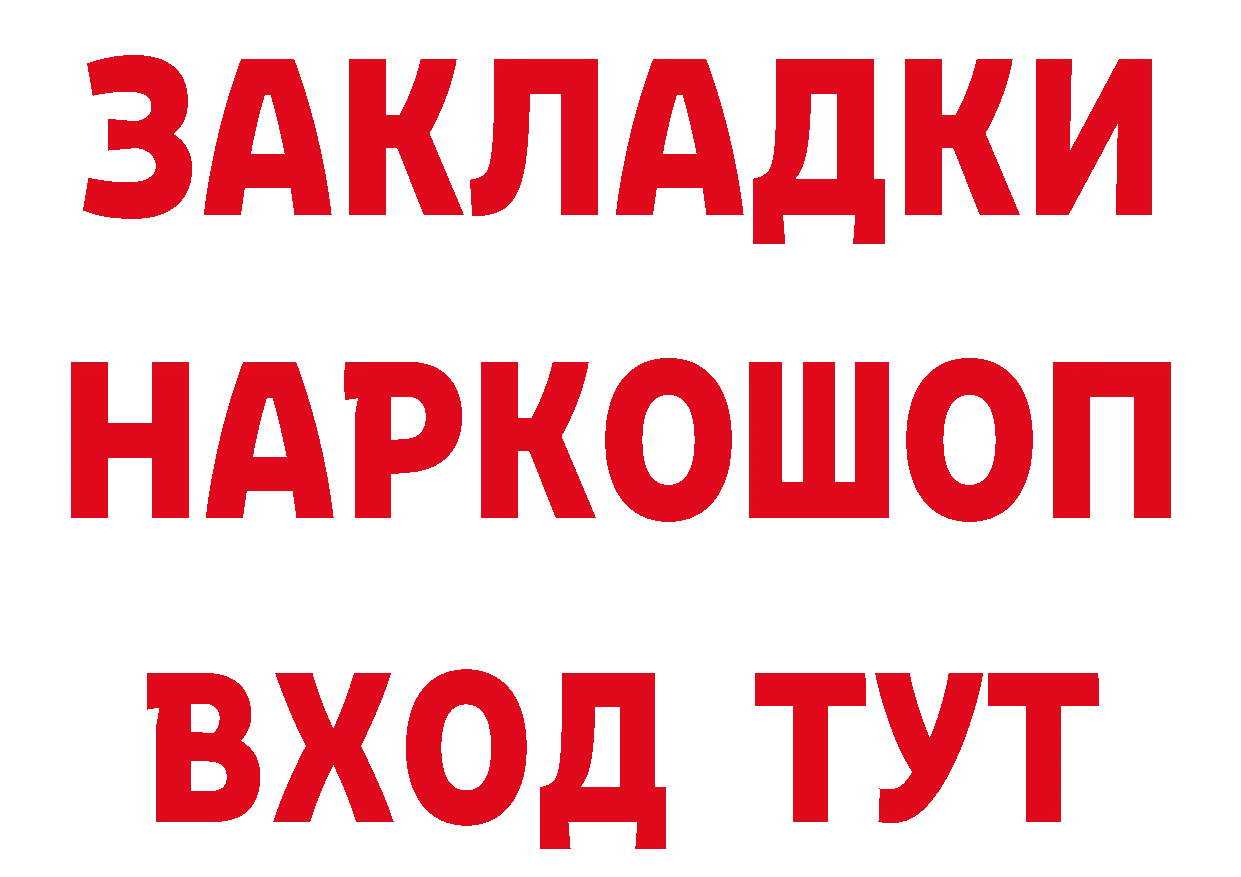 ЗАКЛАДКИ НАРКОШОП ВХОД ТУТ